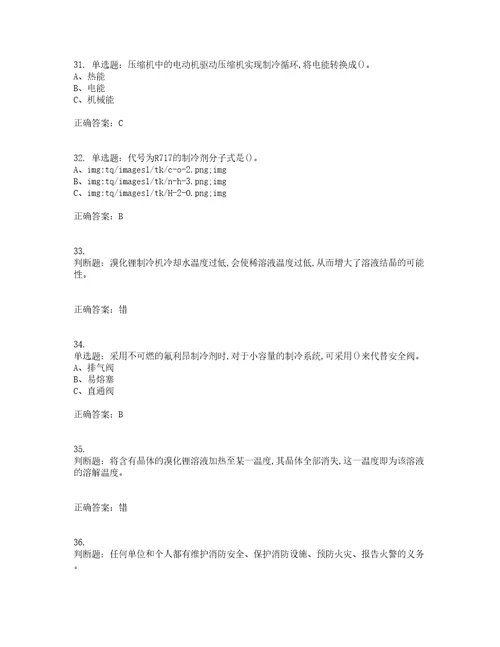 31. 单选题：压缩机中的电动机驱动压缩机实现制冷循环,将电能转换成()。
A、热能
B、电能
C、机械能

正确答案：C

32. 单选题：代号为R717的制冷剂分子式是()。
A、img:tq/images1/tk/c-o-2.png;img
B、img:tq/images1/tk/n-h-3.png;img
C、img:tq/images1/tk/H-2-0.png;img

正确答案：B

33.
判断题：溴化锂制冷机冷却水温度过低,会使稀溶液温度过低,从而增大了溶液结晶的可能性。

正确答案：错

34.
单选题：采用不可燃的氟利昂制冷剂时,对于小容量的制冷系统,可采用()来代替安全阀。
A、排气阀
B、易熔塞
C、直通阀

正确答案：B

35.
判断题：将含有晶体的溴化锂溶液加热至某一温度,其晶体全部消失,这一温度即为该溶液的溶解温度。

正确答案：错

36.
判断题：任何单位和个人都有维护消防安全、保护消防设施、预防火灾、报告火警的义务。